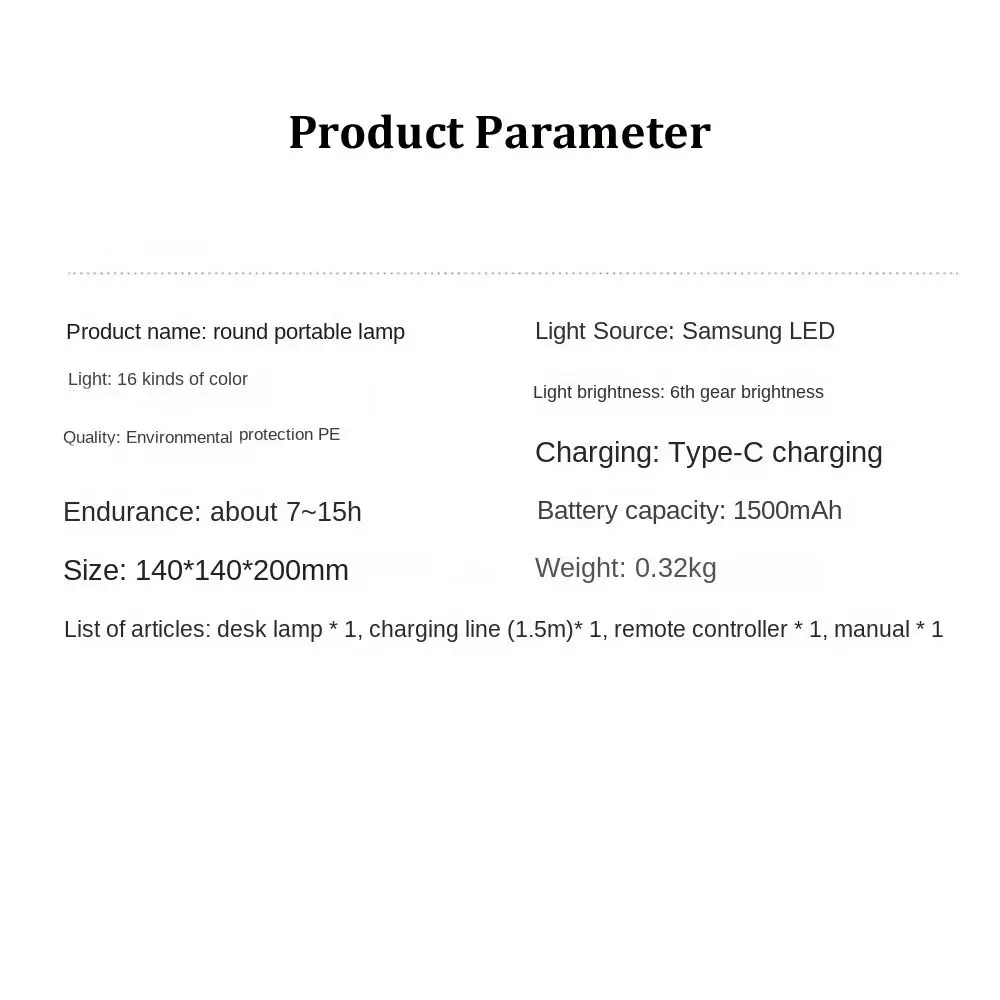 Product Parameter

Product name: round portable lamp

Light: 16 kinds of color

Quality: Environmental protection PE

Endurance: about 7~15h

Size: 140*140*200mm

Light Source: Samsung LED

Light brightness: 6th gear brightness

Charging: Type-C charging

Battery capacity: 1500mAh

Weight: 0.32kg

List of articles: desk lamp * 1, charging line (1.5m)* 1, remote controller * 1, manual * 1